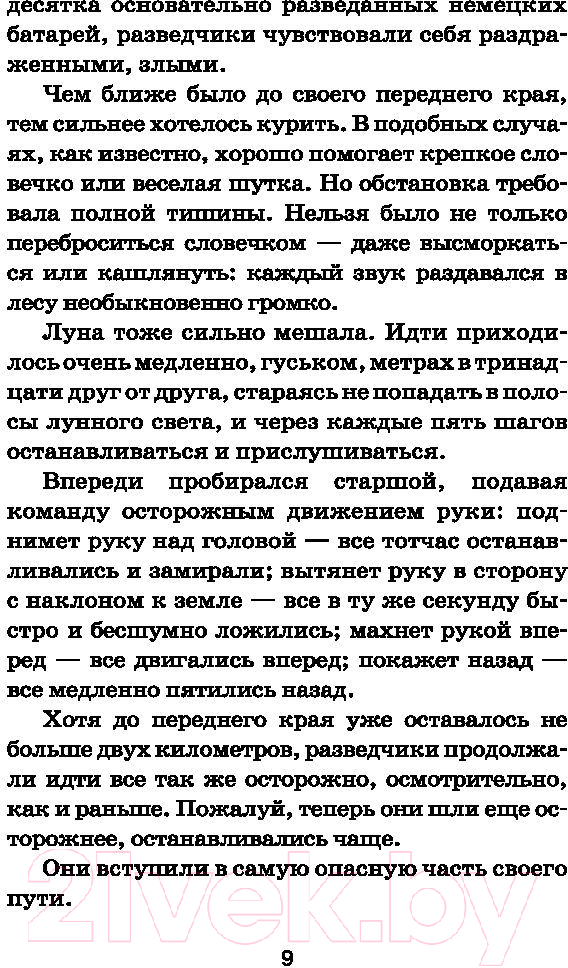 десятка основательно разведанных немецких батарей, разведчики чувствовали себя раздраженными, злыми.

Чем ближе было до своего переднего края, тем сильнее хотелось курить. В подобных случаях, как известно, хорошо помогает крепкое словечко или веселая шутка. Но обстановка требовала полной тишины. Нельзя было не только переброситься словечком — даже высморкаться или кашлянуть: каждый звук раздавался в лесу необыкновенно громко.

Луна тоже сильно мешала. Идти приходилось очень медленно, гуськом, метрах в тринадцати друг от друга, стараясь не попадать в полосы лунного света, и через каждые пять шагов останавливаться и прислушиваться.

Впереди пробирался старшой, подавая команду осторожным движением руки: поднимет руку над головой — все тотчас останавливались и замирали; вытянет руку в сторону с наклоном к земле — все в ту же секунду быстро и бесшумно ложились; махнет рукой вперед — все двигались вперед; покажет назад — все медленно пятились назад.

Хотя до переднего края уже оставалось не больше двух километров, разведчики продолжали идти все так же осторожно, осмотрительно, как и раньше. Пожалуй, теперь они шли еще осторожнее, останавливались чаще.

Они вступили в самую опасную часть своего пути.

21vek.by

9